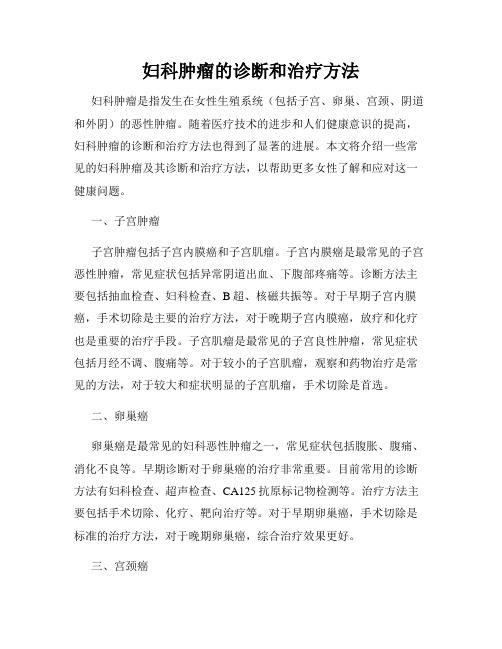 妇科肿瘤的诊断和治疗方法

妇科肿瘤是指发生在女性生殖系统（包括子宫、卵巢、宫颈、阴道和外阴）的恶性肿瘤。随着医疗技术的进步和人们健康意识的提高，妇科肿瘤的诊断和治疗方法也得到了显著的进展。本文将介绍一些常见的妇科肿瘤及其诊断和治疗方法，以帮助更多女性了解和应对这一健康问题。

一、子宫肿瘤

子宫肿瘤包括子宫内膜癌和子宫肌瘤。子宫内膜癌是最常见的子宫恶性肿瘤，常见症状包括异常阴道出血、下腹部疼痛等。诊断方法主要包括抽血检查、妇科检查、B 超、核磁共振等。对于早期子宫内膜癌，手术切除是主要的治疗方法，对于晚期子宫内膜癌，放疗和化疗也是重要的治疗手段。子宫肌瘤是最常见的子宫良性肿瘤，常见症状包括月经不调、腹痛等。对于较小的子宫肌瘤，观察和药物治疗是常见的方法，对于较大和症状明显的子宫肌瘤，手术切除是首选。

二、卵巢癌

卵巢癌是最常见的妇科恶性肿瘤之一，常见症状包括腹胀、腹痛、消化不良等。早期诊断对于卵巢癌的治疗非常重要。目前常用的诊断方法有妇科检查、超声检查、CA125 抗原标记物检测等。治疗方法主要包括手术切除、化疗、靶向治疗等。对于早期卵巢癌，手术切除是标准的治疗方法，对于晚期卵巢癌，综合治疗效果更好。

三、宫颈癌